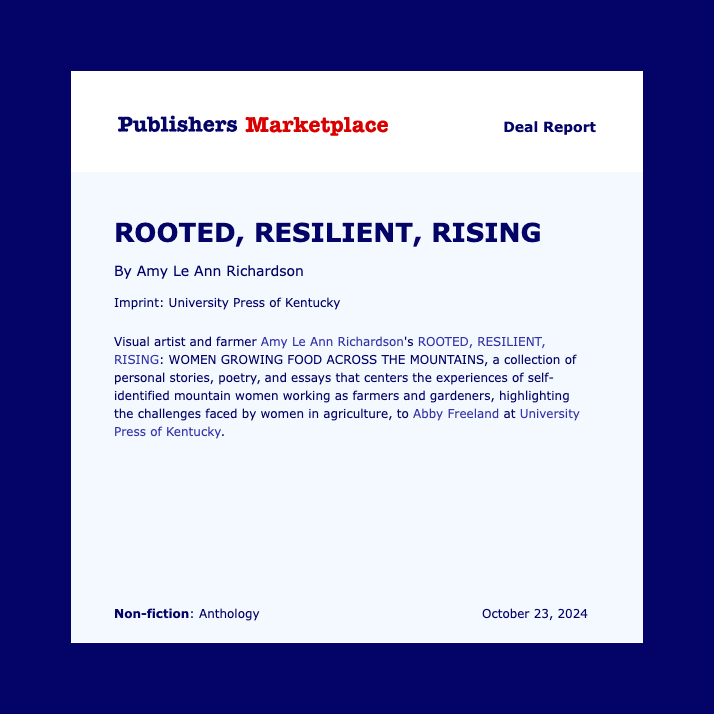 Publishers Marketplace

Deal Report

ROOTED, RESILIENT, RISING

By Amy Le Ann Richardson

Imprint: University Press of Kentucky

Visual artist and farmer Amy Le Ann Richardson's ROOTED, RESILIENT, RISING: WOMEN GROWING FOOD ACROSS THE MOUNTAINS, a collection of personal stories, poetry, and essays that centers the experiences of self-identified mountain women working as farmers and gardeners, highlighting the challenges faced by women in agriculture, to Abby Freeland at University Press of Kentucky.

Non-fiction: Anthology

October 23, 2024